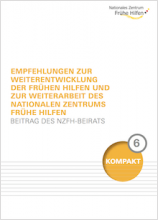 Nationales Zentrum
Frühe Hilfen

EMPFEHLUNGEN ZUR WEITERENTWICKLUNG DER FRÜHEN HILFEN UND ZUR WEITERARBEIT DES NATIONALEN ZENTRUMS FRÜHE HILFEN
BEITRAG DES NZFH-BEIRATS

6

KOMPAKT